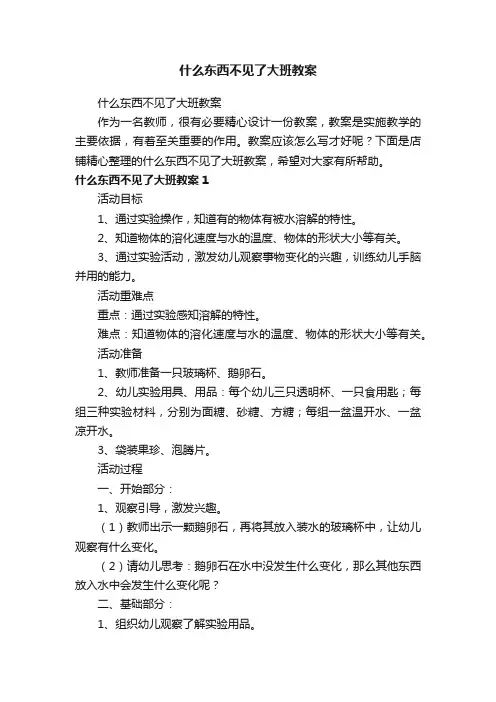 什么东西不见了大班教案

什么东西不见了大班教案

作为一名教师，很有必要精心设计一份教案，教案是实施教学的主要依据，有着至关重要的作用。教案应该怎么写才好呢？下面是店铺精心整理的什么东西不见了大班教案，希望对大家有所帮助。

什么东西不见了大班教案 1

活动目标

1、通过实验操作，知道有的物体有被水溶解的特性。

2、知道物体的溶化速度与水的温度、物体的形状大小等有关。

3、通过实验活动，激发幼儿观察事物变化的兴趣，训练幼儿手脑并用的能力。

活动重难点

重点：通过实验感知溶解的特性。

难点：知道物体的溶化速度与水的温度、物体的形状大小等有关。

活动准备

1、教师准备一只玻璃杯、鹅卵石。

2、幼儿实验用具、用品：每个幼儿三只透明杯、一只食用匙；每组三种实验材料，分别为面糖、砂糖、方糖；每组一盆温开水、一盆凉开水。

3、袋装果珍、泡腾片。

活动过程

一、开始部分：

1、观察引导，激发兴趣。

（1）教师出示一颗鹅卵石，再将其放入装水的玻璃杯中，让幼儿观察有什么变化。

（2）请幼儿思考：鹅卵石在水中没发生什么变化，那么其他东西放入水中会发生什么变化呢？

二、基础部分：

1、组织幼儿观察了解实验用品。